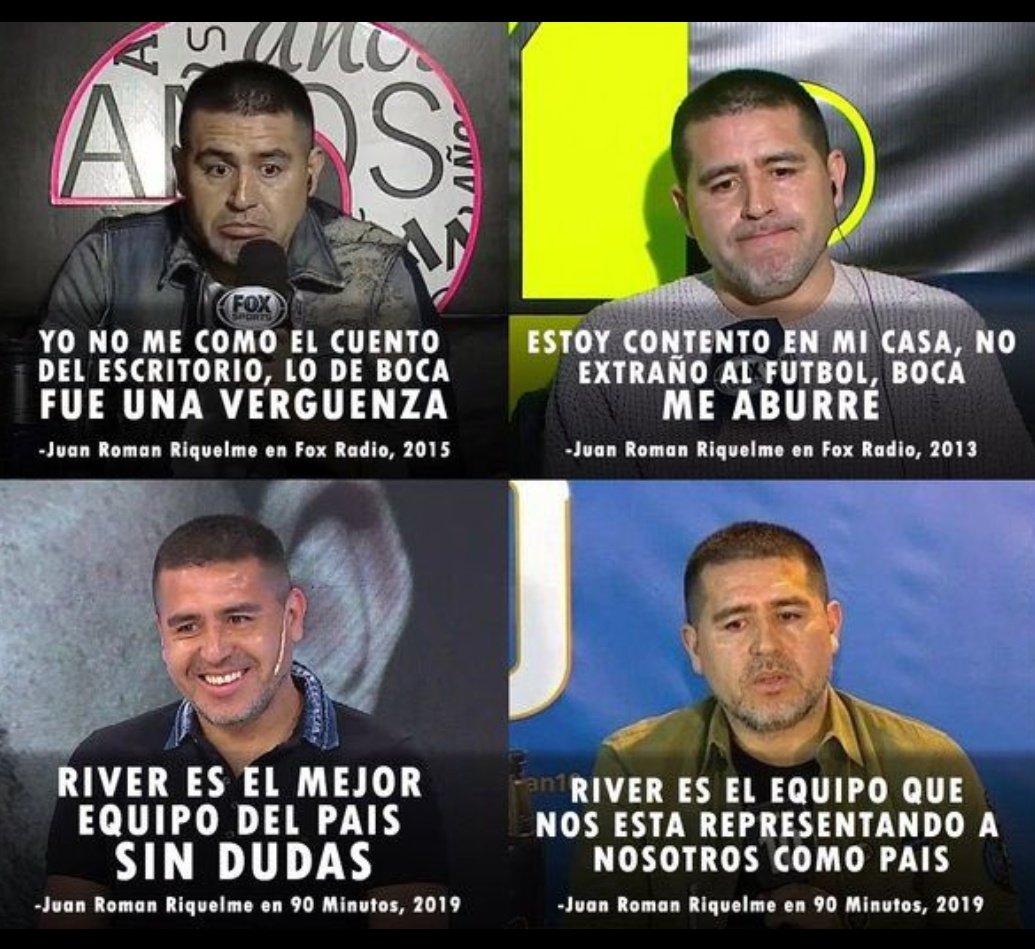 AÑOS

FOX SPORTS

YO NO ME COMO EL CUENTO DEL ESCRITORIO, LO DE BOCA FUE UNA VERGUENZA

-Juan Roman Riquelme en Fox Radio, 2015

ESTOY CONTENTO EN MI CASA, NO EXTRAÑO AL FUTBOL, BOCA ME ABURRE

-Juan Roman Riquelme en Fox Radio, 2013

RIVER ES EL MEJOR EQUIPO DEL PAIS SIN DUDAS

-Juan Roman Riquelme en 90 Minutos, 2019

RIVER ES EL EQUIPO QUE NOS ESTA REPRESENTANDO A NOSOTROS COMO PAIS

-Juan Roman Riquelme en 90 Minutos, 2019